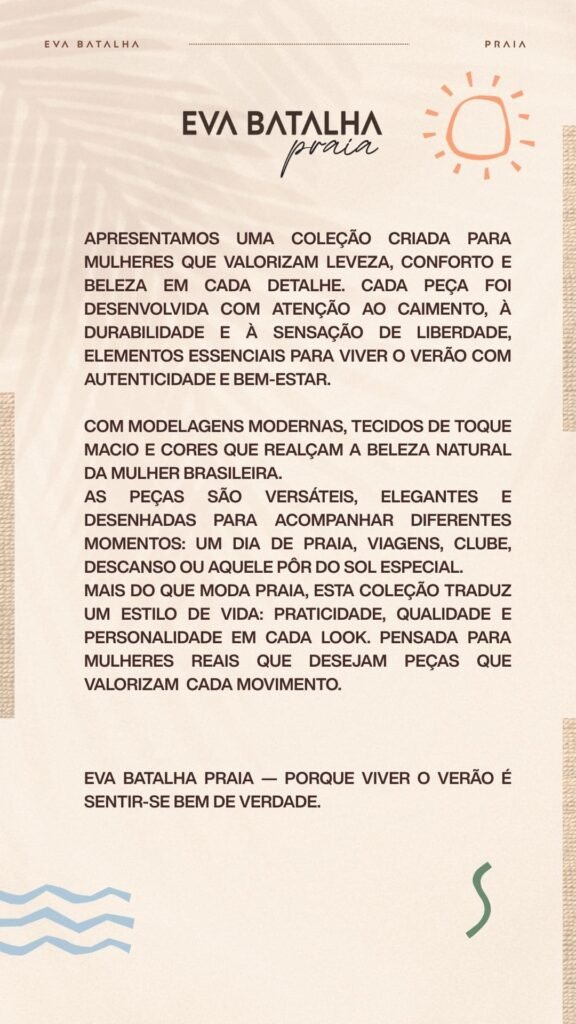 EVA BATALHA

PRAIA

EVA BATALHA
praia

APRESENTAMOS UMA COLEÇÃO CRIADA PARA MULHERES QUE VALORIZAM LEVEZA, CONFORTO E BELEZA EM CADA DETALHE. CADA PEÇA FOI DESENVOLVIDA COM ATENÇÃO AO CAIMENTO, À DURABILIDADE E À SENSAÇÃO DE LIBERDADE, ELEMENTOS ESSENCIAIS PARA VIVER O VERÃO COM AUTENTICIDADE E BEM-ESTAR.

COM MODELAGENS MODERNAS, TECIDOS DE TOQUE MACIO E CORES QUE REALÇAM A BELEZA NATURAL DA MULHER BRASILEIRA.

AS PEÇAS SÃO VERSÁTEIS, ELEGANTES E DESENHADAS PARA ACOMPANHAR DIFERENTES MOMENTOS: UM DIA DE PRAIA, VIAGENS, CLUBE, DESCANSO OU AQUELE PÔR DO SOL ESPECIAL.

MAIS DO QUE MODA PRAIA, ESTA COLEÇÃO TRADUZ UM ESTILO DE VIDA: PRATICIDADE, QUALIDADE E PERSONALIDADE EM CADA LOOK. PENSADA PARA MULHERES REAIS QUE DESEJAM PEÇAS QUE VALORIZAM CADA MOVIMENTO.

EVA BATALHA PRAIA — PORQUE VIVER O VERÃO É SENTIR-SE BEM DE VERDADE.